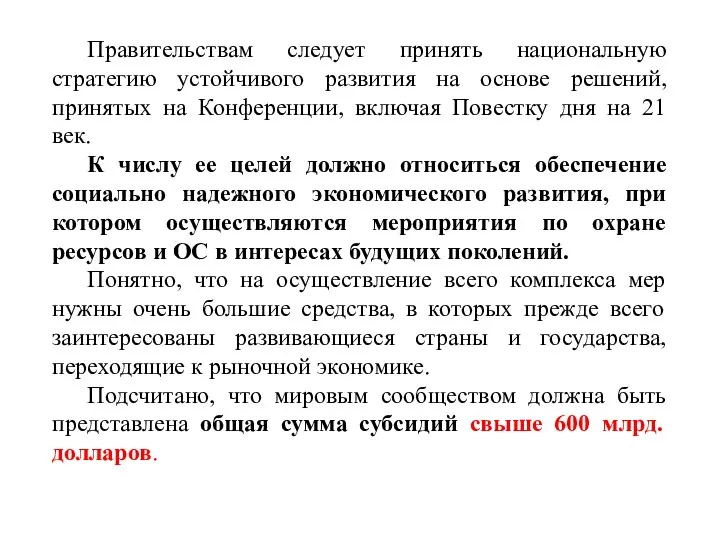 Правительствам следует принять национальную стратегию устойчивого развития на основе решений, принятых на Конференции, включая Повестку дня на 21 век.

К числу ее целей должно относиться обеспечение социально надежного экономического развития, при котором осуществляются мероприятия по охране ресурсов и ОС в интересах будущих поколений.

Понятно, что на осуществление всего комплекса мер нужны очень большие средства, в которых прежде всего заинтересованы развивающиеся страны и государства, переходящие к рыночной экономике.

Подсчитано, что мировым сообществом должна быть представлена общая сумма субсидий свыше 600 млрд. долларов.